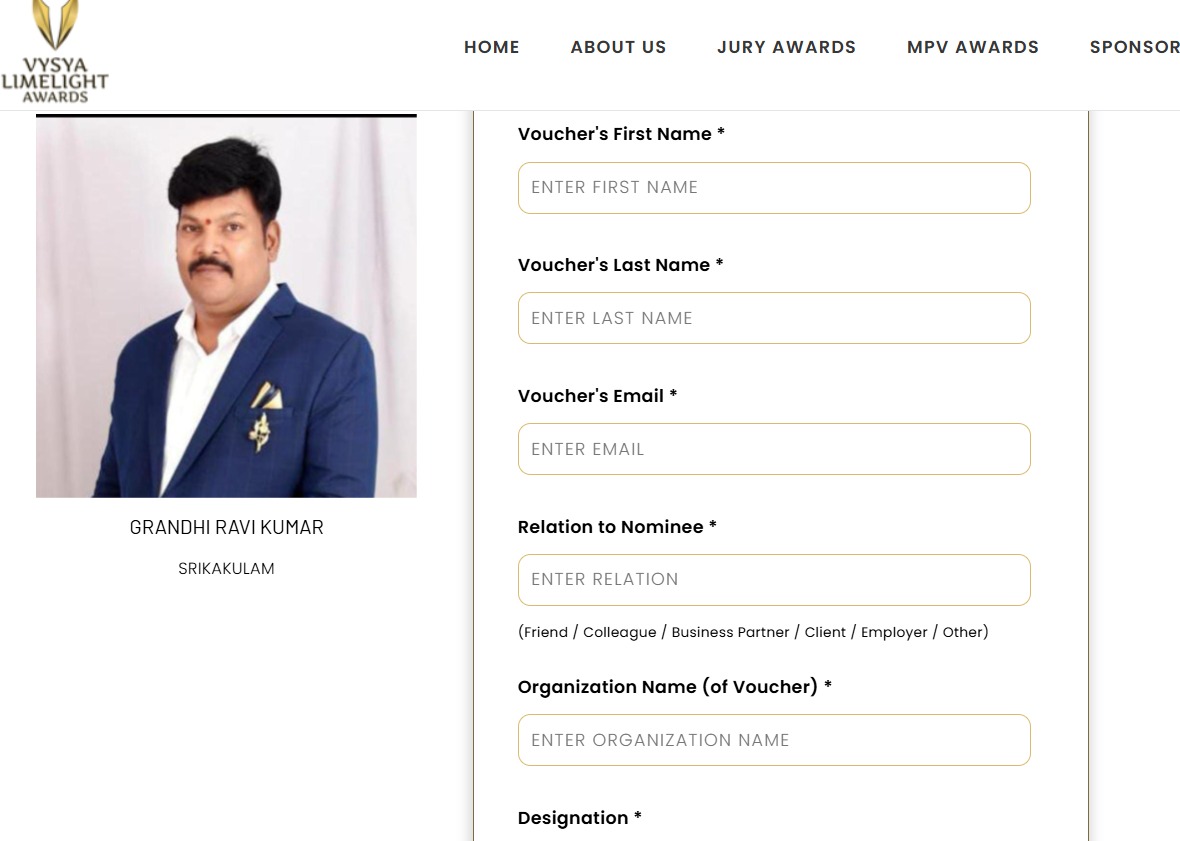 VYSYA LIMELIGHT AWARDS

HOME ABOUT US JURY AWARDS MPV AWARDS SPONSOR

GRANDHI RAVI KUMAR

SRIKAKULAM

Voucher's First Name *

ENTER FIRST NAME

Voucher's Last Name *

ENTER LAST NAME

Voucher's Email *

ENTER EMAIL

Relation to Nominee *

ENTER RELATION

(Friend / Colleague / Business Partner / Client / Employer / Other)

Organization Name (of Voucher) *

ENTER ORGANIZATION NAME

Designation *